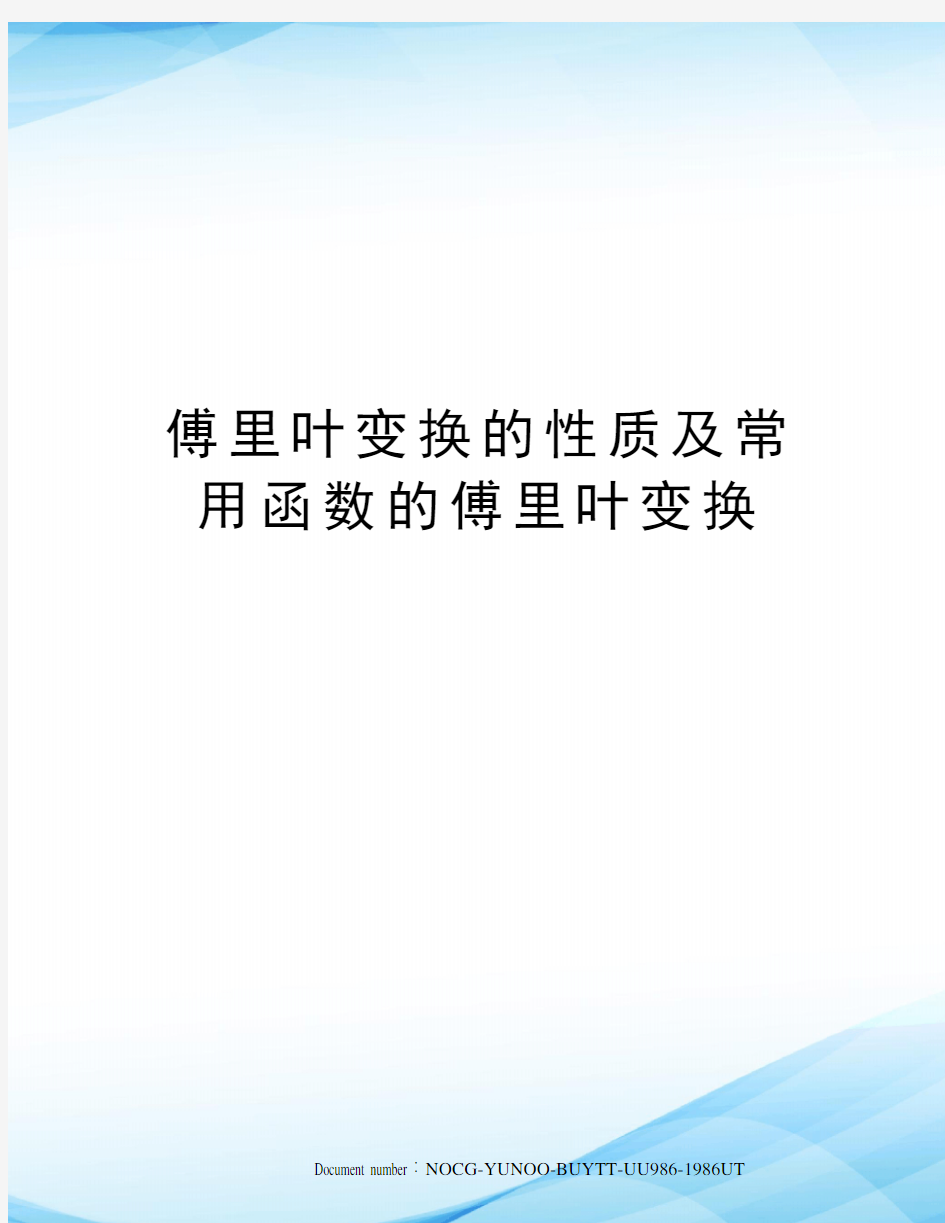 傅里叶变换的性质及常用函数的傅里叶变换

Document number：NOCG-YUNOO-BUYTT-UU986-1986UT